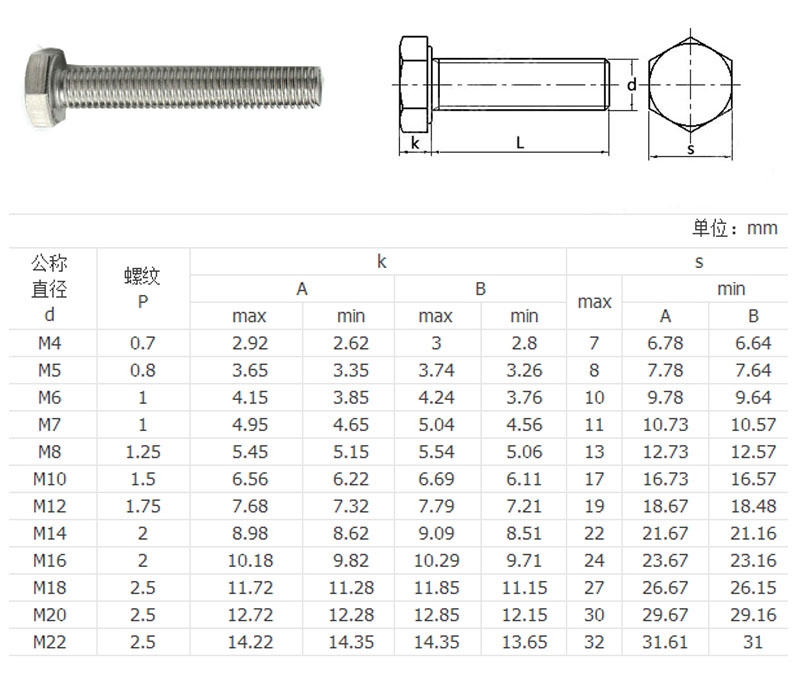 d

k

L

s

单位：mm

| 公称直径 d | 螺纹 P | k A max | k A min | k B max | k B min | s max | s min A | s min B |
|---|---|---|---|---|---|---|---|---|
| M4 | 0.7 | 2.92 | 2.62 | 3 | 2.8 | 7 | 6.78 | 6.64 |
| M5 | 0.8 | 3.65 | 3.35 | 3.74 | 3.26 | 8 | 7.78 | 7.64 |
| M6 | 1 | 4.15 | 3.85 | 4.24 | 3.76 | 10 | 9.78 | 9.64 |
| M7 | 1 | 4.95 | 4.65 | 5.04 | 4.56 | 11 | 10.73 | 10.57 |
| M8 | 1.25 | 5.45 | 5.15 | 5.54 | 5.06 | 13 | 12.73 | 12.57 |
| M10 | 1.5 | 6.56 | 6.22 | 6.69 | 6.11 | 17 | 16.73 | 16.57 |
| M12 | 1.75 | 7.68 | 7.32 | 7.79 | 7.21 | 19 | 18.67 | 18.48 |
| M14 | 2 | 8.98 | 8.62 | 9.09 | 8.51 | 22 | 21.67 | 21.16 |
| M16 | 2 | 10.18 | 9.82 | 10.29 | 9.71 | 24 | 23.67 | 23.16 |
| M18 | 2.5 | 11.72 | 11.28 | 11.85 | 11.15 | 27 | 26.67 | 26.15 |
| M20 | 2.5 | 12.72 | 12.28 | 12.85 | 12.15 | 30 | 29.67 | 29.16 |
| M22 | 2.5 | 14.22 | 14.35 | 14.35 | 13.65 | 32 | 31.61 | 31 |